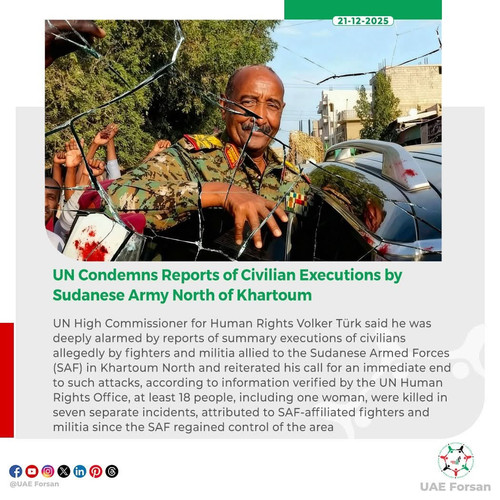 21-12-2025

UN Condemns Reports of Civilian Executions by Sudanese Army North of Khartoum

UN High Commissioner for Human Rights Volker Türk said he was deeply alarmed by reports of summary executions of civilians allegedly by fighters and militia allied to the Sudanese Armed Forces (SAF) in Khartoum North and reiterated his call for an immediate end to such attacks, according to information verified by the UN Human Rights Office, at least 18 people, including one woman, were killed in seven separate incidents, attributed to SAF-affiliated fighters and militia since the SAF regained control of the area

@UAE Forsan

UAE Forsan